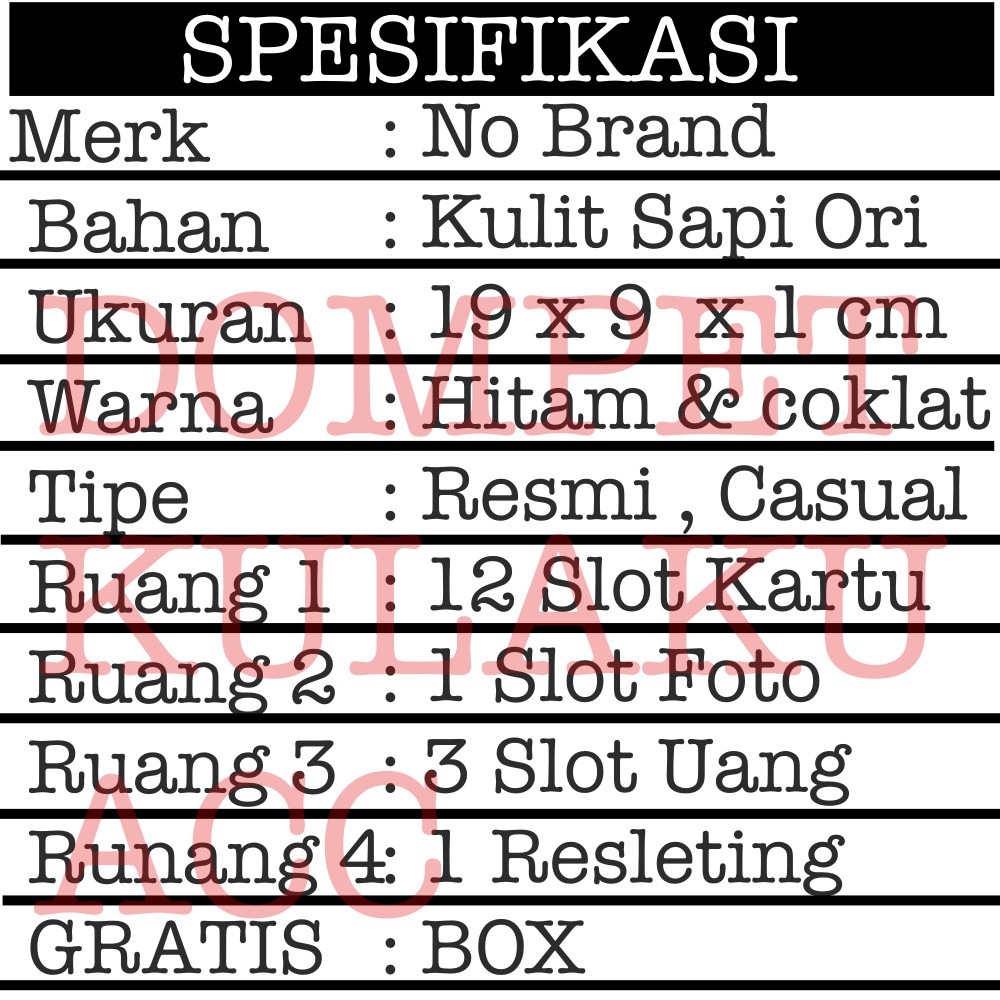 SPESIFIKASI

Merk : No Brand

Bahan : Kulit Sapi Ori

Ukuran : 19 x 9 x 1 cm

Warna : Hitam & coklat

Tipe : Resmi , Casual

Ruang 1 : 12 Slot Kartu

Ruang 2 : 1 Slot Foto

Ruang 3 : 3 Slot Uang

Runang 4: 1 Resleting

GRATIS : BOX

DOMPET KULAKU ACC